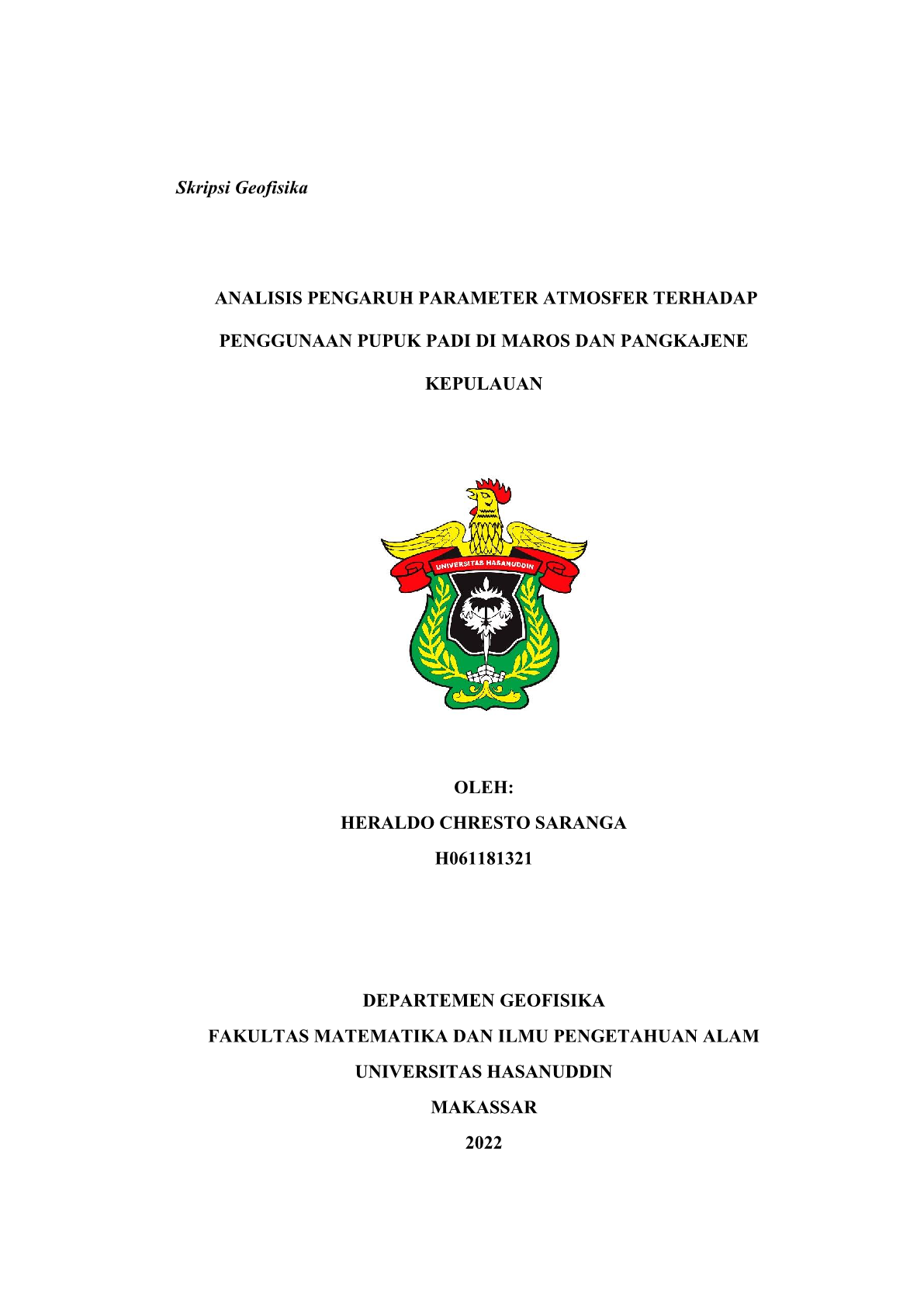 Skripsi Geofisika

ANALISIS PENGARUH PARAMETER ATMOSFER TERHADAP PENGGUNAAN PUPUK PADI DI MAROS DAN PANGKAJENE KEPULAUAN

UNIVERSITAS HASANUDDIN

OLEH:
HERALDO CHRESTO SARANGA
H061181321

DEPARTEMEN GEOFISIKA
FAKULTAS MATEMATIKA DAN ILMU PENGETAHUAN ALAM
UNIVERSITAS HASANUDDIN
MAKASSAR
2022